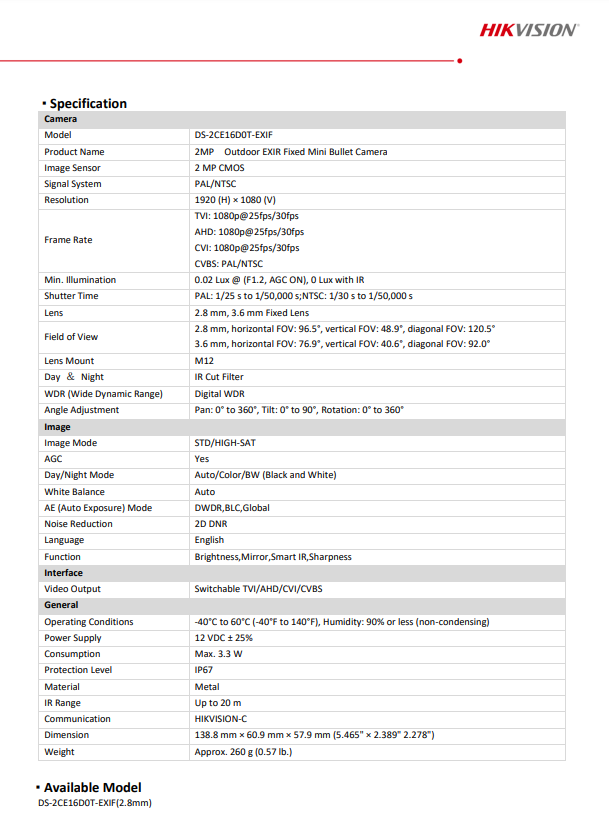 HIKVISION

▪ Specification

| Camera | |
|---|---|
| Model | DS-2CE16D0T-EXIF |
| Product Name | 2MP Outdoor EXIR Fixed Mini Bullet Camera |
| Image Sensor | 2 MP CMOS |
| Signal System | PAL/NTSC |
| Resolution | 1920 (H) × 1080 (V) |
| Frame Rate | TVI: 1080p@25fps/30fps AHD: 1080p@25fps/30fps CVI: 1080p@25fps/30fps CVBS: PAL/NTSC |
| Min. Illumination | 0.02 Lux @ (F1.2, AGC ON), 0 Lux with IR |
| Shutter Time | PAL: 1/25 s to 1/50,000 s;NTSC: 1/30 s to 1/50,000 s |
| Lens | 2.8 mm, 3.6 mm Fixed Lens |
| Field of View | 2.8 mm, horizontal FOV: 96.5°, vertical FOV: 48.9°, diagonal FOV: 120.5° 3.6 mm, horizontal FOV: 76.9°, vertical FOV: 40.6°, diagonal FOV: 92.0° |
| Lens Mount | M12 |
| Day ＆ Night | IR Cut Filter |
| WDR (Wide Dynamic Range) | Digital WDR |
| Angle Adjustment | Pan: 0° to 360°, Tilt: 0° to 90°, Rotation: 0° to 360° |
| Image | |
| Image Mode | STD/HIGH-SAT |
| AGC | Yes |
| Day/Night Mode | Auto/Color/BW (Black and White) |
| White Balance | Auto |
| AE (Auto Exposure) Mode | DWDR,BLC,Global |
| Noise Reduction | 2D DNR |
| Language | English |
| Function | Brightness,Mirror,Smart IR,Sharpness |
| Interface | |
| Video Output | Switchable TVI/AHD/CVI/CVBS |
| General | |
| Operating Conditions | -40°C to 60°C (-40°F to 140°F), Humidity: 90% or less (non-condensing) |
| Power Supply | 12 VDC ± 25% |
| Consumption | Max. 3.3 W |
| Protection Level | IP67 |
| Material | Metal |
| IR Range | Up to 20 m |
| Communication | HIKVISION-C |
| Dimension | 138.8 mm × 60.9 mm × 57.9 mm (5.465" × 2.389" 2.278") |
| Weight | Approx. 260 g (0.57 lb.) |

▪ Available Model
DS-2CE16D0T-EXIF(2.8mm)